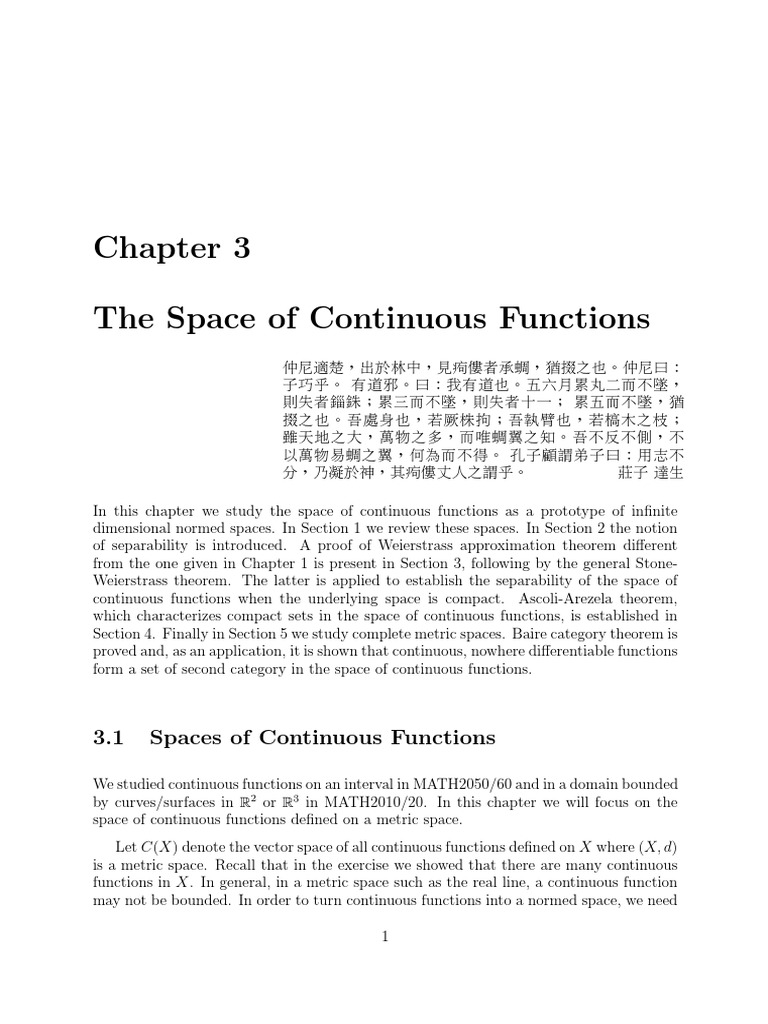 Chapter 3

The Space of Continuous Functions

仲尼適楚，出於林中，見痀僂者承蜩，猶掇之也。仲尼曰：子巧乎。 有道邪。曰：我有道也。五六月累丸二而不墜，則失者錙銖；累三而不墜，則失者十一； 累五而不墜，猶掇之也。吾處身也，若厥株拘；吾執臂也，若槁木之枝；雖天地之大，萬物之多，而唯蜩翼之知。吾不反不側，不以萬物易蜩之翼，何為而不得。 孔子顧謂弟子曰：用志不分，乃凝於神，其痀僂丈人之謂乎。 莊子 達生

In this chapter we study the space of continuous functions as a prototype of infinite dimensional normed spaces. In Section 1 we review these spaces. In Section 2 the notion of separability is introduced. A proof of Weierstrass approximation theorem different from the one given in Chapter 1 is present in Section 3, following by the general Stone-Weierstrass theorem. The latter is applied to establish the separability of the space of continuous functions when the underlying space is compact. Ascoli-Arezela theorem, which characterizes compact sets in the space of continuous functions, is established in Section 4. Finally in Section 5 we study complete metric spaces. Baire category theorem is proved and, as an application, it is shown that continuous, nowhere differentiable functions form a set of second category in the space of continuous functions.

3.1 Spaces of Continuous Functions

We studied continuous functions on an interval in MATH2050/60 and in a domain bounded by curves/surfaces in $\mathbb{R}^2$ or $\mathbb{R}^3$ in MATH2010/20. In this chapter we will focus on the space of continuous functions defined on a metric space.

Let $C(X)$ denote the vector space of all continuous functions defined on $X$ where $(X, d)$ is a metric space. Recall that in the exercise we showed that there are many continuous functions in $X$. In general, in a metric space such as the real line, a continuous function may not be bounded. In order to turn continuous functions into a normed space, we need

1